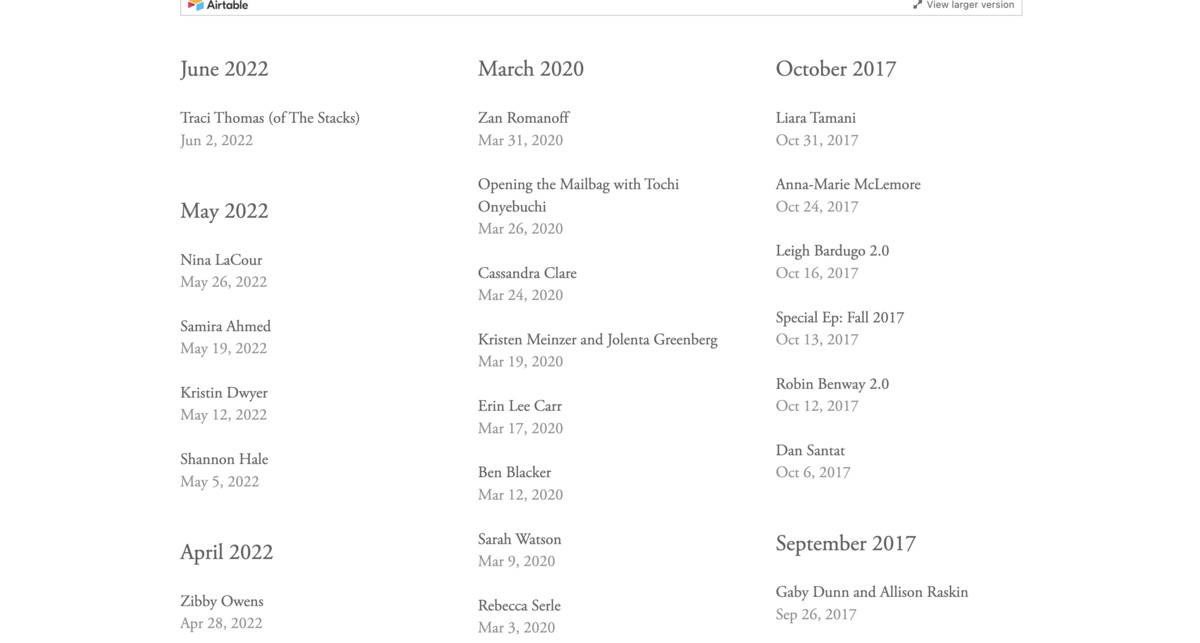 Airtable
View larger version

June 2022

Traci Thomas (of The Stacks)
Jun 2, 2022

May 2022

Nina LaCour
May 26, 2022

Samira Ahmed
May 19, 2022

Kristin Dwyer
May 12, 2022

Shannon Hale
May 5, 2022

April 2022

Zibby Owens
Apr 28, 2022

March 2020

Zan Romanoff
Mar 31, 2020

Opening the Mailbag with Tochi Onyebuchi
Mar 26, 2020

Cassandra Clare
Mar 24, 2020

Kristen Meinzer and Jolenta Greenberg
Mar 19, 2020

Erin Lee Carr
Mar 17, 2020

Ben Blacker
Mar 12, 2020

Sarah Watson
Mar 9, 2020

Rebecca Serle
Mar 3, 2020

October 2017

Liara Tamani
Oct 31, 2017

Anna-Marie McLemore
Oct 24, 2017

Leigh Bardugo 2.0
Oct 16, 2017

Special Ep: Fall 2017
Oct 13, 2017

Robin Benway 2.0
Oct 12, 2017

Dan Santat
Oct 6, 2017

September 2017

Gaby Dunn and Allison Raskin
Sep 26, 2017